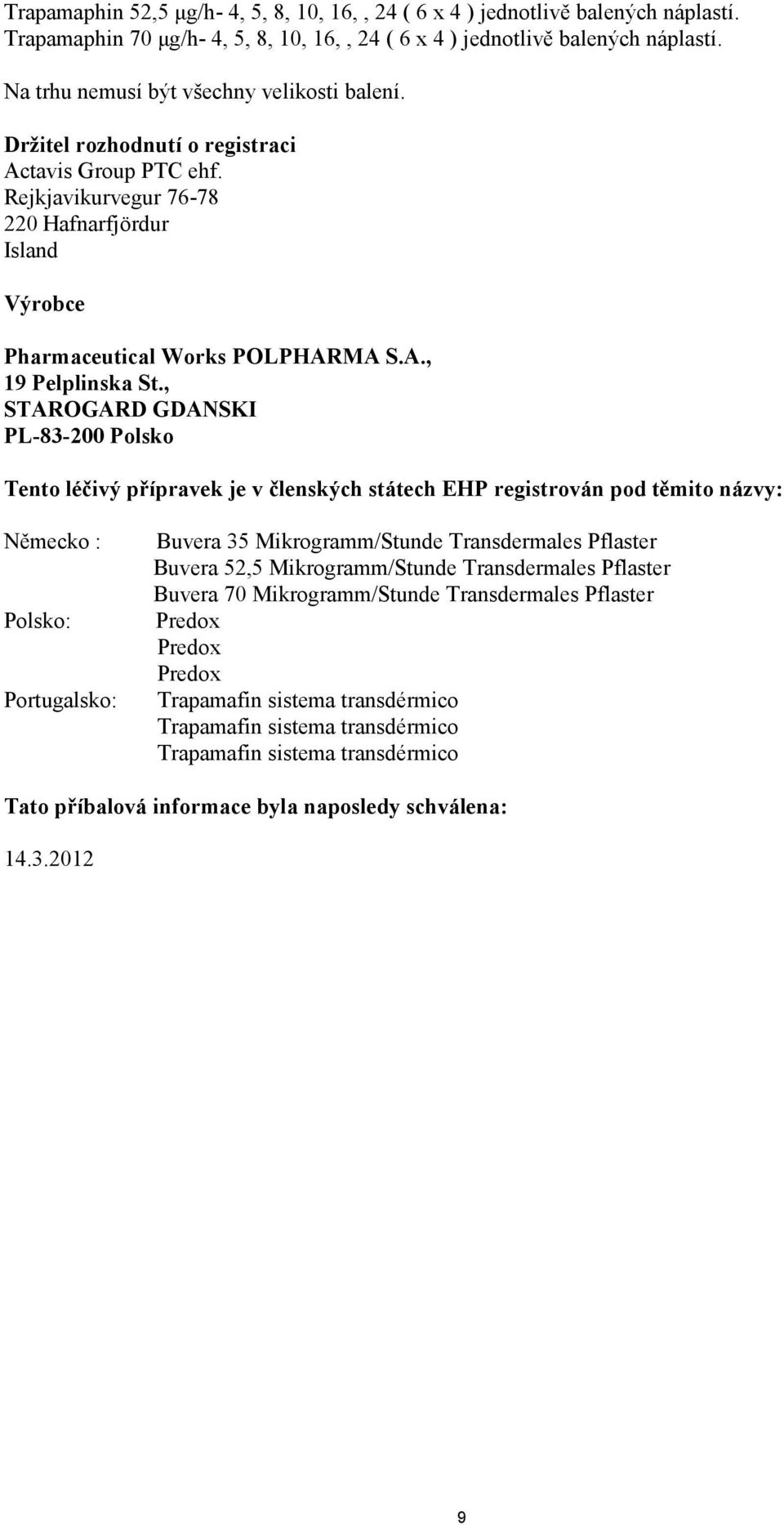 Trapamaphin 52,5 µg/h- 4, 5, 8, 10, 16, , 24 ( 6 x 4 ) jednotlivě balených náplastí.
Trapamaphin 70 µg/h- 4, 5, 8, 10, 16, , 24 ( 6 x 4 ) jednotlivě balených náplastí.

Na trhu nemusí být všechny velikosti balení.

Držitel rozhodnutí o registraci
Actavis Group PTC ehf.
Rejkjavikurvegur 76-78
220 Hafnarfjördur
Island

Výrobce

Pharmaceutical Works POLPHARMA S.A.,
19 Pelplinska St.,
STAROGARD GDANSKI
PL-83-200 Polsko

Tento léčivý přípravek je v členských státech EHP registrován pod těmito názvy:

Německo : Buvera 35 Mikrogramm/Stunde Transdermales Pflaster
Buvera 52,5 Mikrogramm/Stunde Transdermales Pflaster
Buvera 70 Mikrogramm/Stunde Transdermales Pflaster
Polsko: Predox
Predox
Predox
Portugalsko: Trapamafin sistema transdérmico
Trapamafin sistema transdérmico
Trapamafin sistema transdérmico

Tato příbalová informace byla naposledy schválena:

14.3.2012

9